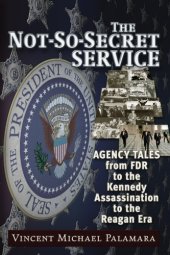 THE NOT-SO-SECRET SERVICE

SEAL OF THE PRESIDENT OF THE UNITED STATES

AGENCY TALES from FDR to the Kennedy Assassination to the Reagan Era

VINCENT MICHAEL PALAMARA